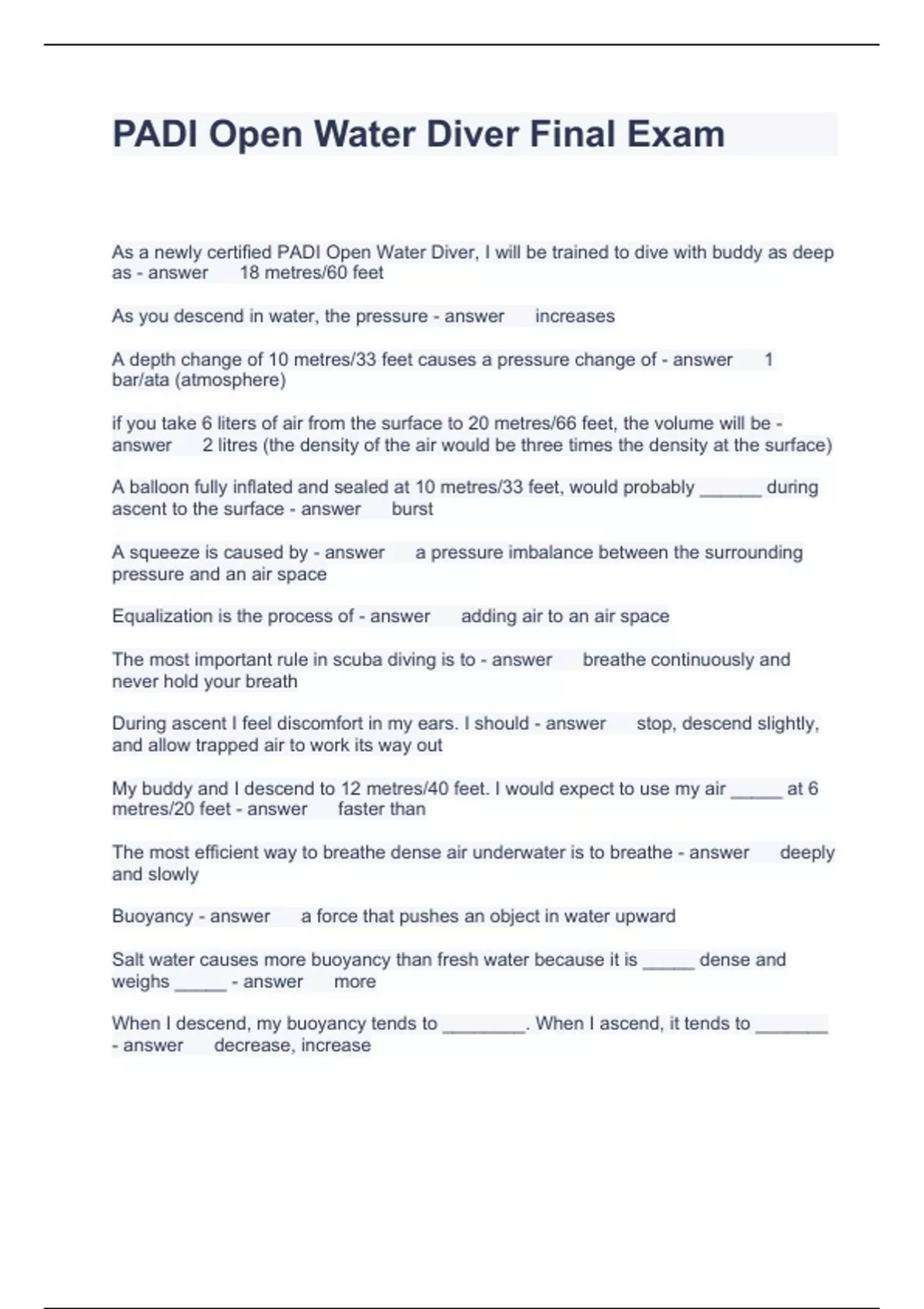 PADI Open Water Diver Final Exam

As a newly certified PADI Open Water Diver, I will be trained to dive with buddy as deep as - answer 18 metres/60 feet

As you descend in water, the pressure - answer increases

A depth change of 10 metres/33 feet causes a pressure change of - answer 1 bar/ata (atmosphere)

if you take 6 liters of air from the surface to 20 metres/66 feet, the volume will be - answer 2 litres (the density of the air would be three times the density at the surface)

A balloon fully inflated and sealed at 10 metres/33 feet, would probably ______ during ascent to the surface - answer burst

A squeeze is caused by - answer a pressure imbalance between the surrounding pressure and an air space

Equalization is the process of - answer adding air to an air space

The most important rule in scuba diving is to - answer breathe continuously and never hold your breath

During ascent I feel discomfort in my ears. I should - answer stop, descend slightly, and allow trapped air to work its way out

My buddy and I descend to 12 metres/40 feet. I would expect to use my air _____ at 6 metres/20 feet - answer faster than

The most efficient way to breathe dense air underwater is to breathe - answer deeply and slowly

Buoyancy - answer a force that pushes an object in water upward

Salt water causes more buoyancy than fresh water because it is _____ dense and weighs _____ - answer more

When I descend, my buoyancy tends to ________. When I ascend, it tends to _______ - answer decrease, increase